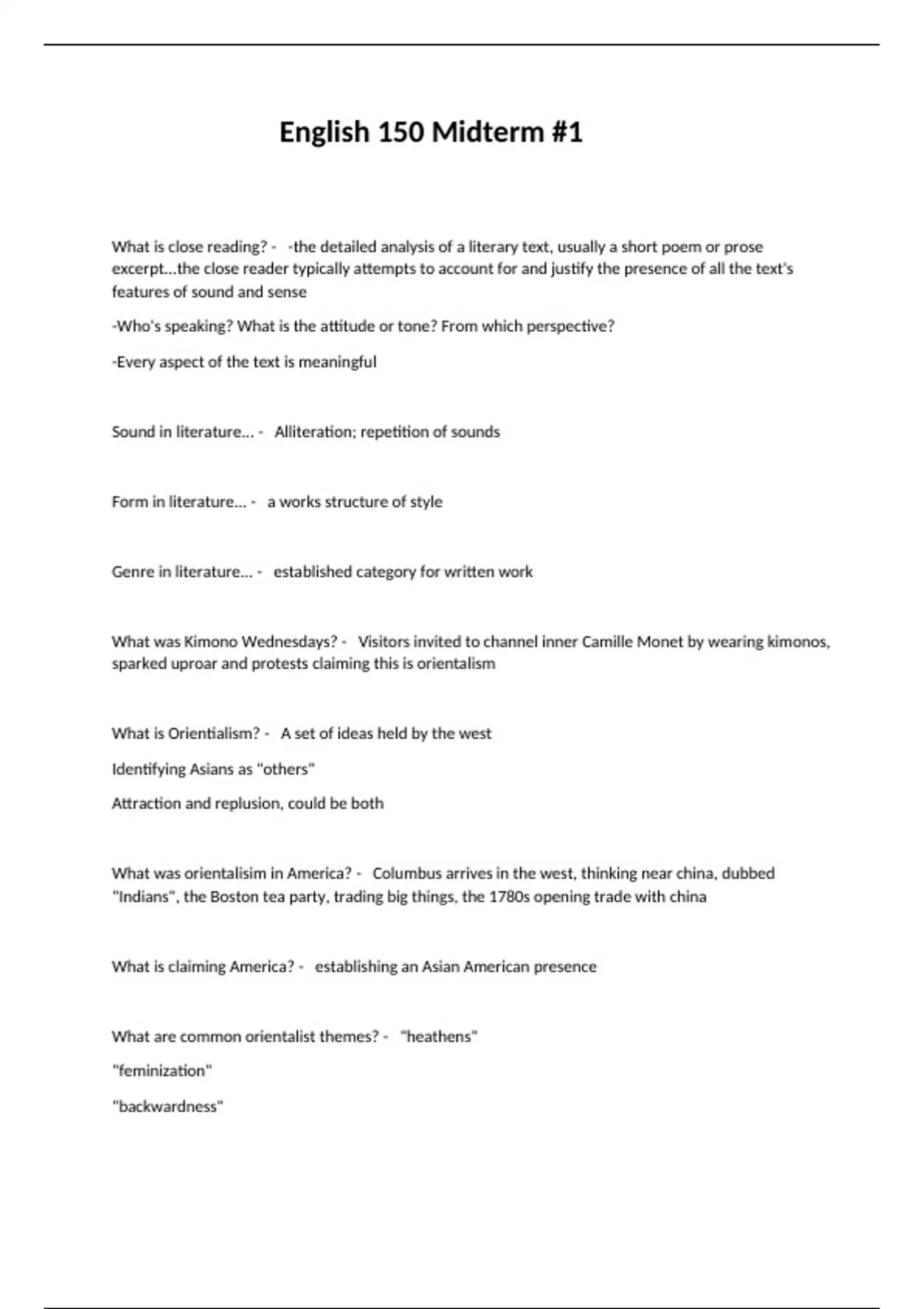 English 150 Midterm #1

What is close reading? - -the detailed analysis of a literary text, usually a short poem or prose excerpt...the close reader typically attempts to account for and justify the presence of all the text's features of sound and sense

-Who's speaking? What is the attitude or tone? From which perspective?

-Every aspect of the text is meaningful

Sound in literature... - Alliteration; repetition of sounds

Form in literature... - a works structure of style

Genre in literature... - established category for written work

What was Kimono Wednesdays? - Visitors invited to channel inner Camille Monet by wearing kimonos, sparked uproar and protests claiming this is orientalism

What is Orientialism? - A set of ideas held by the west

Identifying Asians as "others"

Attraction and replusion, could be both

What was orientalisim in America? - Columbus arrives in the west, thinking near china, dubbed "Indians", the Boston tea party, trading big things, the 1780s opening trade with china

What is claiming America? - establishing an Asian American presence

What are common orientalist themes? - "heathens"

"feminization"

"backwardness"